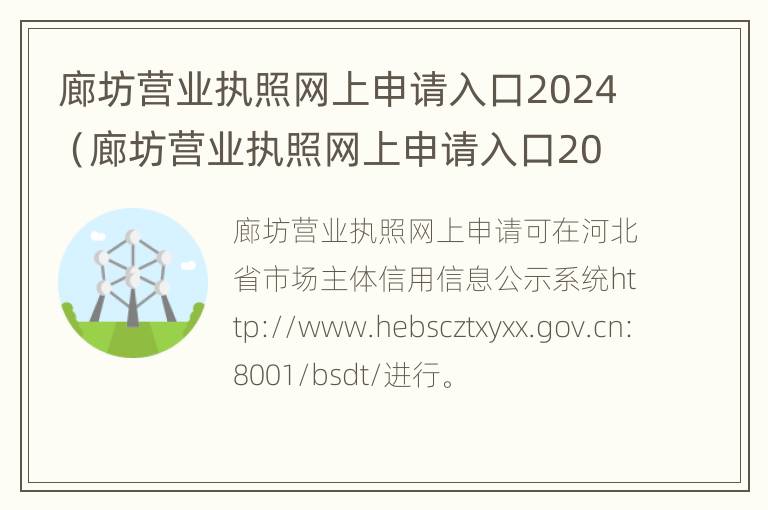 廊坊营业执照网上申请入口2024（廊坊营业执照网上申请入口20

廊坊营业执照网上申请可在河北省市场主体信用信息公示系统http://www.hebscztxyxx.gov.cn:8001/bsdt/进行。